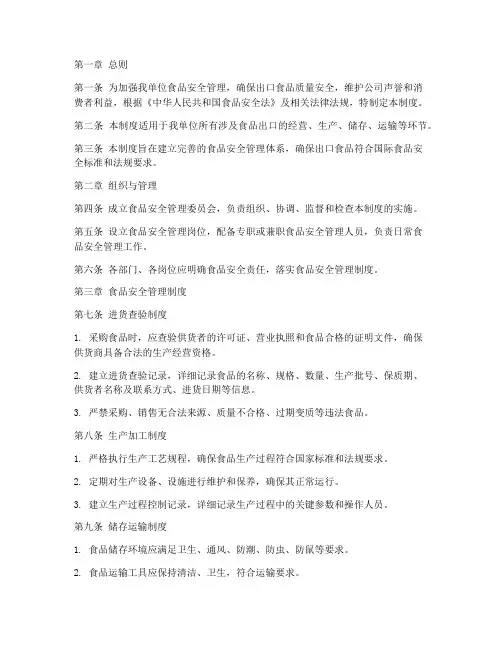 第一章 总则

第一条 为加强我单位食品安全管理，确保出口食品质量安全，维护公司声誉和消费者利益，根据《中华人民共和国食品安全法》及相关法律法规，特制定本制度。

第二条 本制度适用于我单位所有涉及食品出口的经营、生产、储存、运输等环节。

第三条 本制度旨在建立完善的食品安全管理体系，确保出口食品符合国际食品安全标准和法规要求。

第二章 组织与管理

第四条 成立食品安全管理委员会，负责组织、协调、监督和检查本制度的实施。

第五条 设立食品安全管理岗位，配备专职或兼职食品安全管理人员，负责日常食品安全管理工作。

第六条 各部门、各岗位应明确食品安全责任，落实食品安全管理制度。

第三章 食品安全管理制度

第七条 进货查验制度

1. 采购食品时，应查验供货者的许可证、营业执照和食品合格的证明文件，确保供货商具备合法的生产经营资格。

2. 建立进货查验记录，详细记录食品的名称、规格、数量、生产批号、保质期、供货者名称及联系方式、进货日期等信息。

3. 严禁采购、销售无合法来源、质量不合格、过期变质等违法食品。

第八条 生产加工制度

1. 严格执行生产工艺规程，确保食品生产过程符合国家标准和法规要求。

2. 定期对生产设备、设施进行维护和保养，确保其正常运行。

3. 建立生产过程控制记录，详细记录生产过程中的关键参数和操作人员。

第九条 储存运输制度

1. 食品储存环境应满足卫生、通风、防潮、防虫、防鼠等要求。

2. 食品运输工具应保持清洁、卫生，符合运输要求。